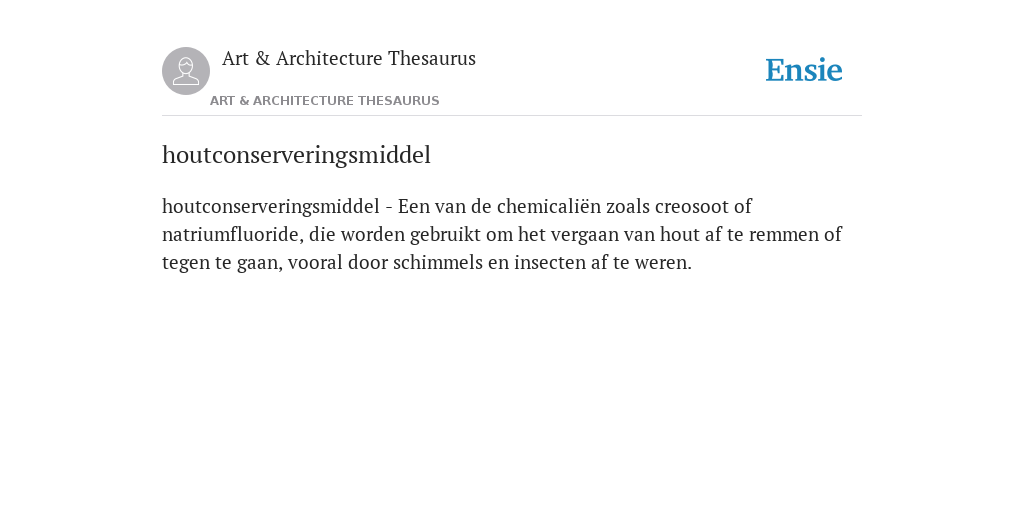 Art & Architecture Thesaurus

Ensie

ART & ARCHITECTURE THESAURUS

houtconserveringsmiddel

houtconserveringsmiddel - Een van de chemicaliën zoals creosoot of natriumfluoride, die worden gebruikt om het vergaan van hout af te remmen of tegen te gaan, vooral door schimmels en insecten af te weren.